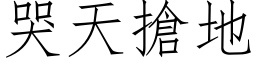 哭天搶地